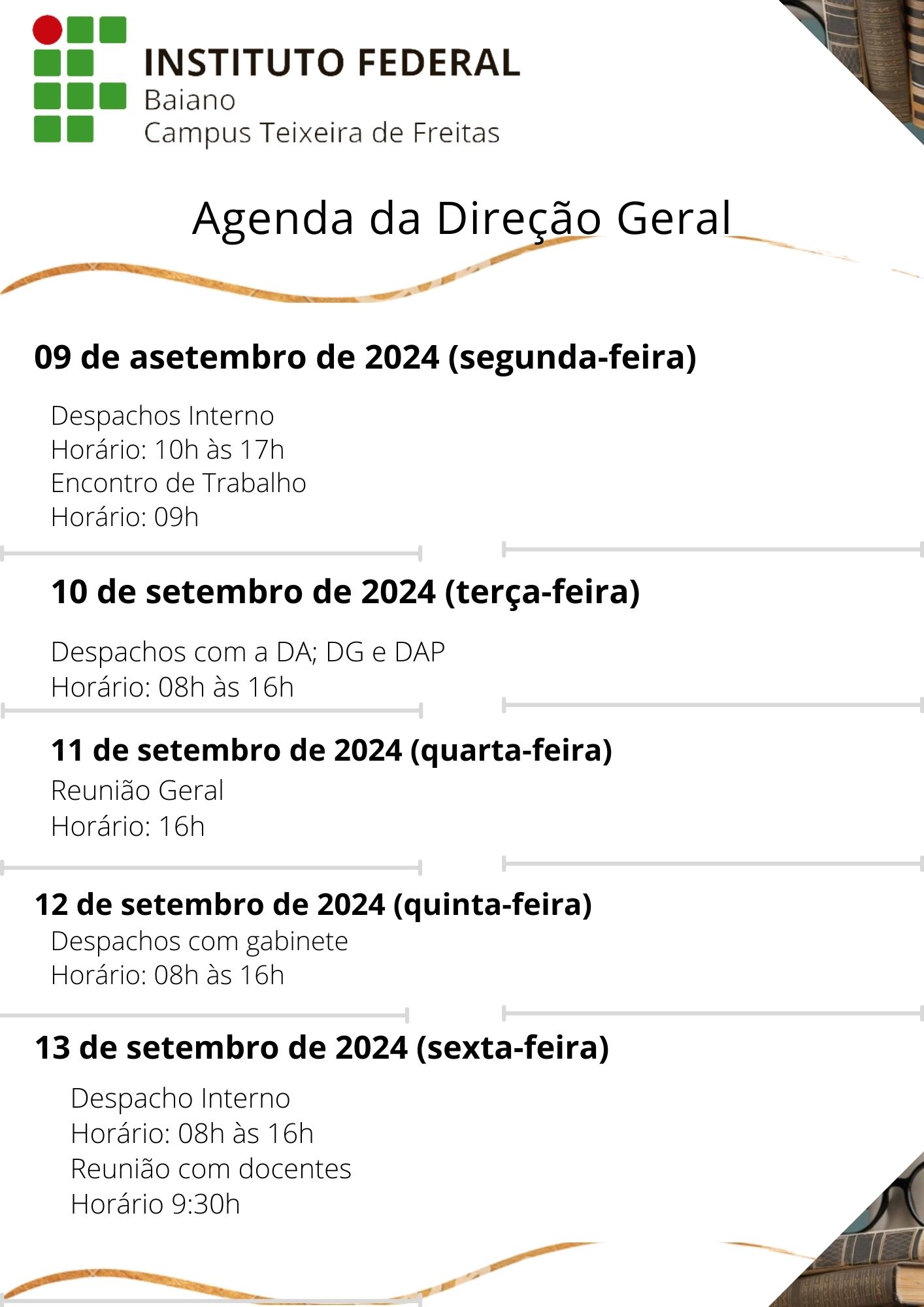 INSTITUTO FEDERAL
Baiano
Campus Teixeira de Freitas

Agenda da Direção Geral

09 de asetembro de 2024 (segunda-feira)

Despachos Interno
Horário: 10h às 17h
Encontro de Trabalho
Horário: 09h

10 de setembro de 2024 (terça-feira)

Despachos com a DA; DG e DAP
Horário: 08h às 16h

11 de setembro de 2024 (quarta-feira)
Reunião Geral
Horário: 16h

12 de setembro de 2024 (quinta-feira)
Despachos com gabinete
Horário: 08h às 16h

13 de setembro de 2024 (sexta-feira)

Despacho Interno
Horário: 08h às 16h
Reunião com docentes
Horário 9:30h